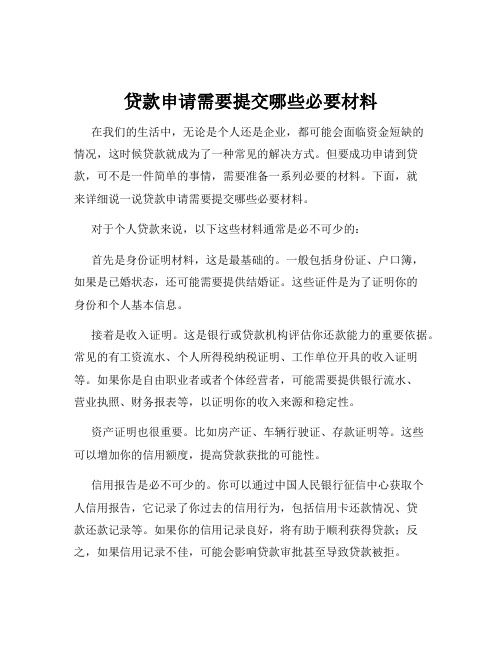 贷款申请需要提交哪些必要材料

在我们的生活中，无论是个人还是企业，都可能会面临资金短缺的情况，这时候贷款就成为了一种常见的解决方式。但要成功申请到贷款，可不是一件简单的事情，需要准备一系列必要的材料。下面，就来详细说一说贷款申请需要提交哪些必要材料。

对于个人贷款来说，以下这些材料通常是必不可少的：

首先是身份证明材料，这是最基础的。一般包括身份证、户口簿，如果是已婚状态，还可能需要提供结婚证。这些证件是为了证明你的身份和个人基本信息。

接着是收入证明。这是银行或贷款机构评估你还款能力的重要依据。常见的有工资流水、个人所得税纳税证明、工作单位开具的收入证明等。如果你是自由职业者或者个体经营者，可能需要提供银行流水、营业执照、财务报表等，以证明你的收入来源和稳定性。

资产证明也很重要。比如房产证、车辆行驶证、存款证明等。这些可以增加你的信用额度，提高贷款获批的可能性。

信用报告是必不可少的。你可以通过中国人民银行征信中心获取个人信用报告，它记录了你过去的信用行为，包括信用卡还款情况、贷款还款记录等。如果你的信用记录良好，将有助于顺利获得贷款；反之，如果信用记录不佳，可能会影响贷款审批甚至导致贷款被拒。